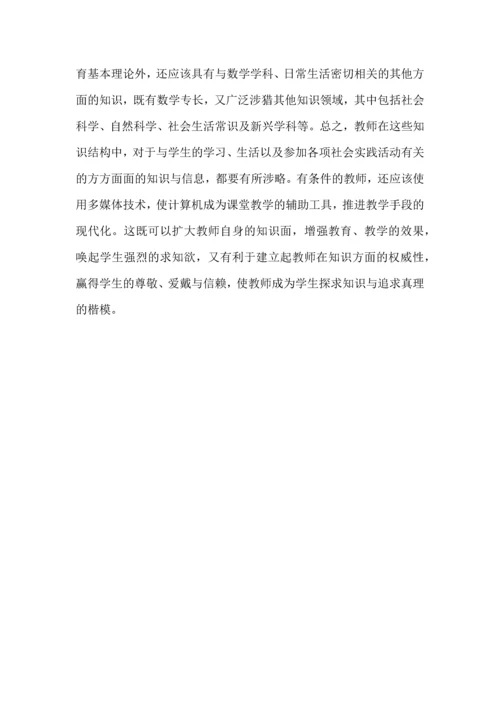 育基本理论外，还应该具有与数学学科、日常生活密切相关的其他方面的知识，既有数学专长，又广泛涉猎其他知识领域，其中包括社会科学、自然科学、社会生活常识及新兴学科等。总之，教师在这些知识结构中，对于与学生的学习、生活以及参加各项社会实践活动有关的方方面面的知识与信息，都要有所涉略。有条件的教师，还应该使用多媒体技术，使计算机成为课堂教学的辅助工具，推进教学手段的现代化。这既可以扩大教师自身的知识面，增强教育、教学的效果，唤起学生强烈的求知欲，又有利于建立起教师在知识方面的权威性，赢得学生的尊敬、爱戴与信赖，使教师成为学生探求知识与追求真理的楷模。